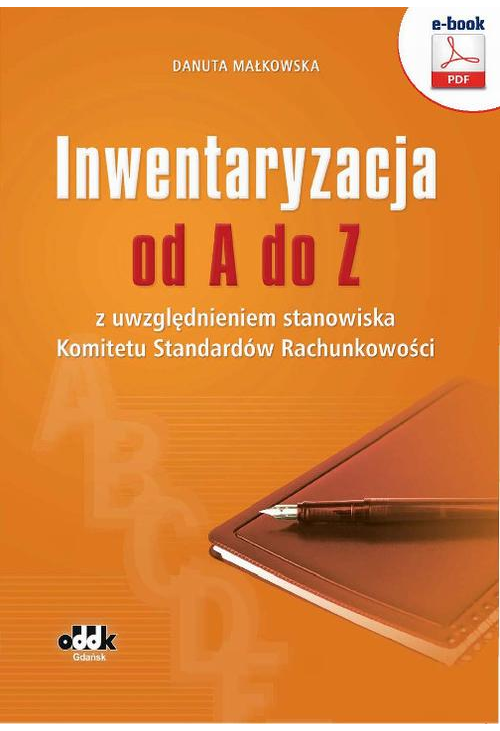 e-book
PDF

DANUTA MAŁKOWSKA

Inwentaryzacja
od A do Z

z uwzględnieniem stanowiska
Komitetu Standardów Rachunkowości

A
B
C
D
E

oddk
Gdańsk